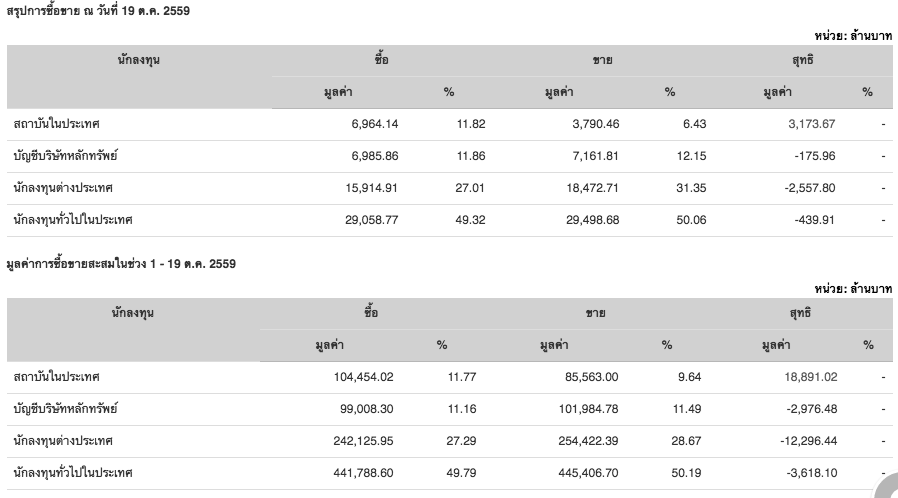 สรุปการซื้อขาย ณ วันที่ 19 ต.ค. 2559

หน่วย: ล้านบาท

| นักลงทุน | ซื้อ | | ขาย | | สุทธิ | |
|---|---|---|---|---|---|---|
| | มูลค่า | % | มูลค่า | % | มูลค่า | % |
| สถาบันในประเทศ | 6,964.14 | 11.82 | 3,790.46 | 6.43 | 3,173.67 | - |
| บัญชีบริษัทหลักทรัพย์ | 6,985.86 | 11.86 | 7,161.81 | 12.15 | -175.96 | - |
| นักลงทุนต่างประเทศ | 15,914.91 | 27.01 | 18,472.71 | 31.35 | -2,557.80 | - |
| นักลงทุนทั่วไปในประเทศ | 29,058.77 | 49.32 | 29,498.68 | 50.06 | -439.91 | - |

มูลค่าการซื้อขายสะสมในช่วง 1 - 19 ต.ค. 2559

หน่วย: ล้านบาท

| นักลงทุน | ซื้อ | | ขาย | | สุทธิ | |
|---|---|---|---|---|---|---|
| | มูลค่า | % | มูลค่า | % | มูลค่า | % |
| สถาบันในประเทศ | 104,454.02 | 11.77 | 85,563.00 | 9.64 | 18,891.02 | - |
| บัญชีบริษัทหลักทรัพย์ | 99,008.30 | 11.16 | 101,984.78 | 11.49 | -2,976.48 | - |
| นักลงทุนต่างประเทศ | 242,125.95 | 27.29 | 254,422.39 | 28.67 | -12,296.44 | - |
| นักลงทุนทั่วไปในประเทศ | 441,788.60 | 49.79 | 445,406.70 | 50.19 | -3,618.10 | - |